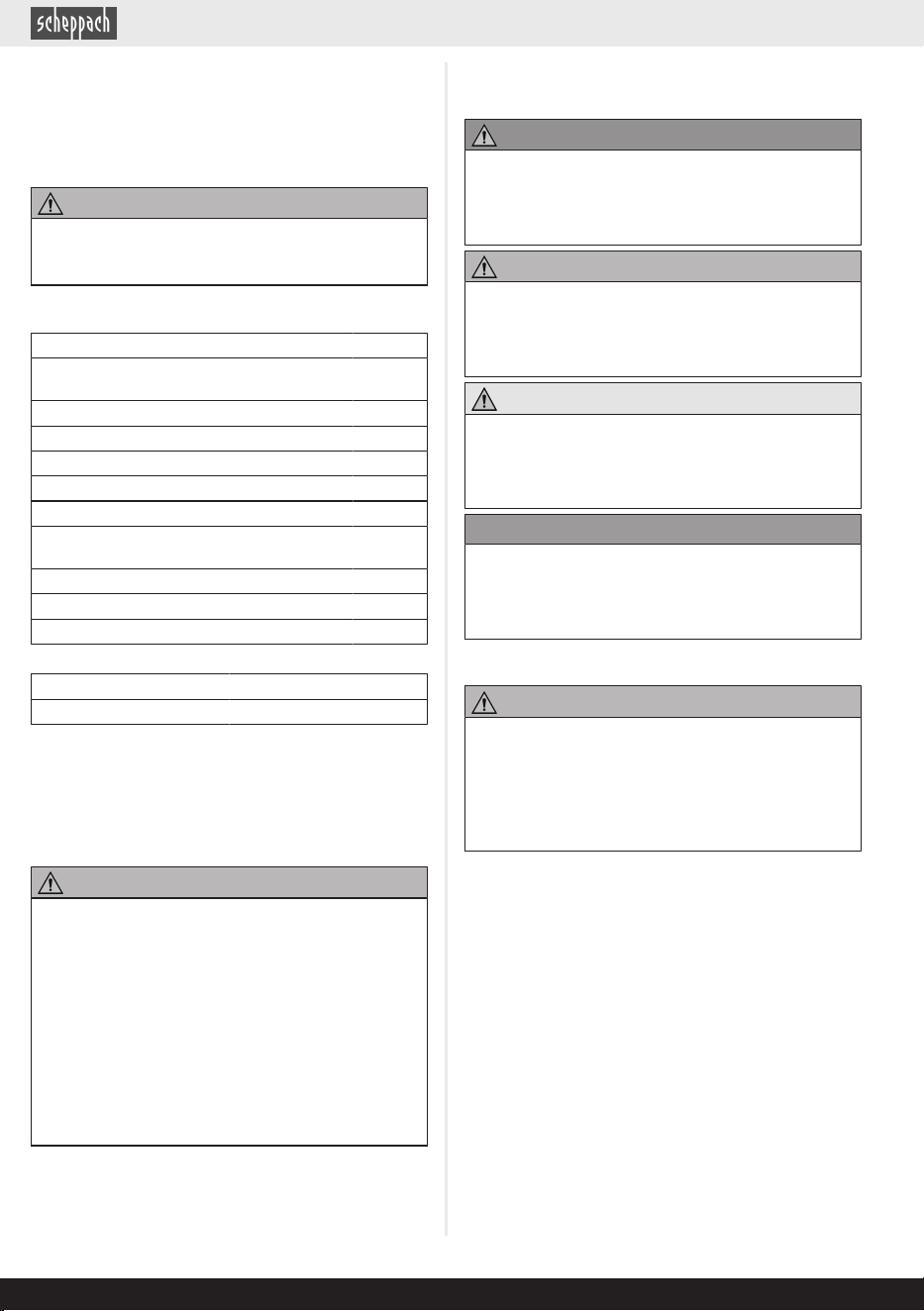 scheppach